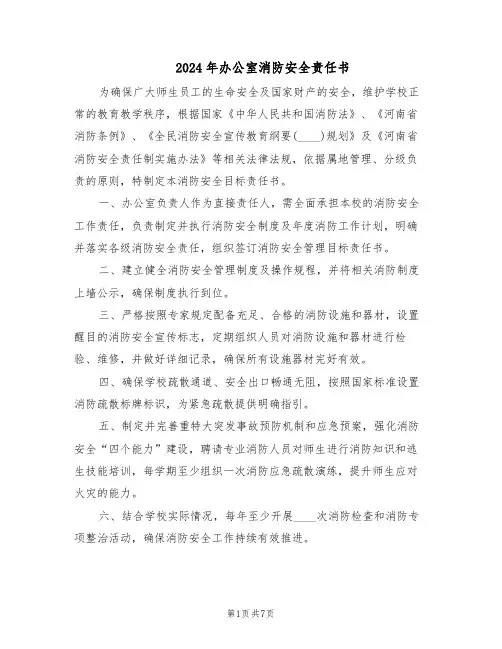 2024年办公室消防安全责任书

为确保广大师生员工的生命安全及国家财产的安全，维护学校正常的教育教学秩序，根据国家《中华人民共和国消防法》、《河南省消防条例》、《全民消防安全宣传教育纲要(____)规划》及《河南省消防安全责任制实施办法》等相关法律法规，依据属地管理、分级负责的原则，特制定本消防安全目标责任书。

一、办公室负责人作为直接责任人，需全面承担本校的消防安全工作责任，负责制定并执行消防安全制度及年度消防工作计划，明确并落实各级消防安全责任，组织签订消防安全管理目标责任书。

二、建立健全消防安全管理制度及操作规程，并将相关消防制度上墙公示，确保制度执行到位。

三、严格按照专家规定配备充足、合格的消防设施和器材，设置醒目的消防安全宣传标志，定期组织人员对消防设施和器材进行检验、维修，并做好详细记录，确保所有设施器材完好有效。

四、确保学校疏散通道、安全出口畅通无阻，按照国家标准设置消防疏散标牌标识，为紧急疏散提供明确指引。

五、制定并完善重特大突发事故预防机制和应急预案，强化消防安全“四个能力”建设，聘请专业消防人员对师生进行消防知识和逃生技能培训，每学期至少组织一次消防应急疏散演练，提升师生应对火灾的能力。

六、结合学校实际情况，每年至少开展____次消防检查和消防专项整治活动，确保消防安全工作持续有效推进。

第1页共7页